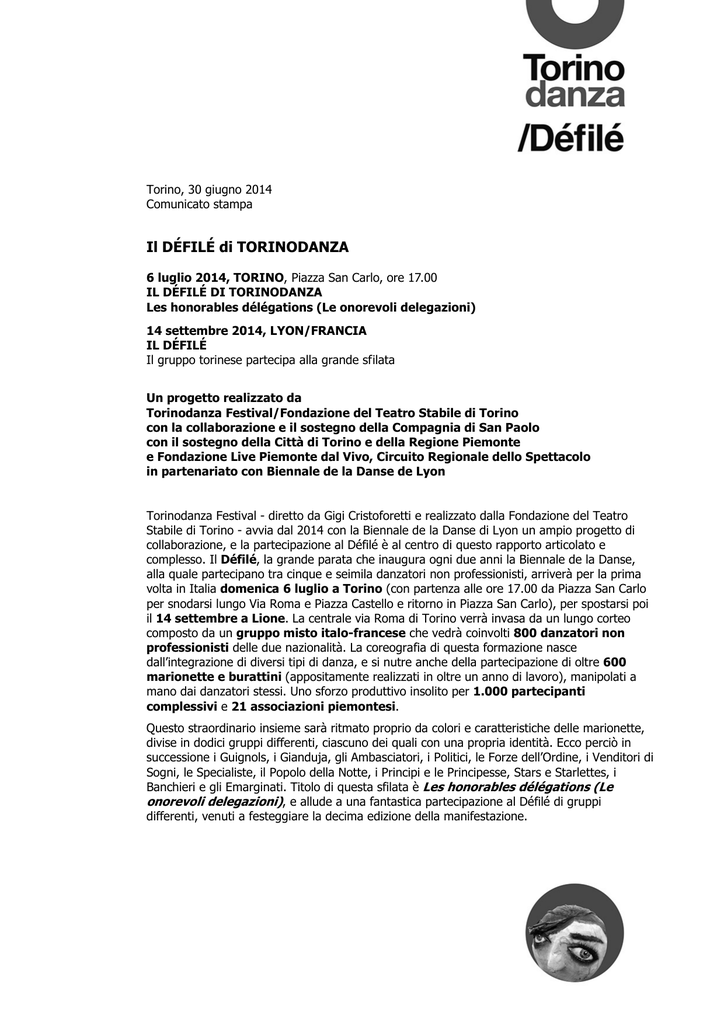 Torino
danza
/Défilé

Torino, 30 giugno 2014
Comunicato stampa

Il DÉFILÉ di TORINODANZA

6 luglio 2014, TORINO, Piazza San Carlo, ore 17.00
IL DÉFILÉ DI TORINODANZA
Les honorables délégations (Le onorevoli delegazioni)

14 settembre 2014, LYON/FRANCIA
IL DÉFILÉ
Il gruppo torinese partecipa alla grande sfilata

Un progetto realizzato da
Torinodanza Festival/Fondazione del Teatro Stabile di Torino
con la collaborazione e il sostegno della Compagnia di San Paolo
con il sostegno della Città di Torino e della Regione Piemonte
e Fondazione Live Piemonte dal Vivo, Circuito Regionale dello Spettacolo
in partenariato con Biennale de la Danse de Lyon

Torinodanza Festival - diretto da Gigi Cristoforetti e realizzato dalla Fondazione del Teatro Stabile di Torino - avvia dal 2014 con la Biennale de la Danse di Lyon un ampio progetto di collaborazione, e la partecipazione al Défilé è al centro di questo rapporto articolato e complesso. Il Défilé, la grande parata che inaugura ogni due anni la Biennale de la Danse, alla quale partecipano tra cinque e seimila danzatori non professionisti, arriverà per la prima volta in Italia domenica 6 luglio a Torino (con partenza alle ore 17.00 da Piazza San Carlo per snodarsi lungo Via Roma e Piazza Castello e ritorno in Piazza San Carlo), per spostarsi poi il 14 settembre a Lione. La centrale via Roma di Torino verrà invasa da un lungo corteo composto da un gruppo misto italo-francese che vedrà coinvolti 800 danzatori non professionisti delle due nazionalità. La coreografia di questa formazione nasce dall'integrazione di diversi tipi di danza, e si nutre anche della partecipazione di oltre 600 marionette e burattini (appositamente realizzati in oltre un anno di lavoro), manipolati a mano dai danzatori stessi. Uno sforzo produttivo insolito per 1.000 partecipanti complessivi e 21 associazioni piemontesi.

Questo straordinario insieme sarà ritmato proprio da colori e caratteristiche delle marionette, divise in dodici gruppi differenti, ciascuno dei quali con una propria identità. Ecco perciò in successione i Guignols, i Gianduja, gli Ambasciatori, i Politici, le Forze dell'Ordine, i Venditori di Sogni, le Specialiste, il Popolo della Notte, i Principi e le Principesse, Stars e Starlettes, i Banchieri e gli Emarginati. Titolo di questa sfilata è Les honorables délégations (Le onorevoli delegazioni), e allude a una fantastica partecipazione al Défilé di gruppi differenti, venuti a festeggiare la decima edizione della manifestazione.